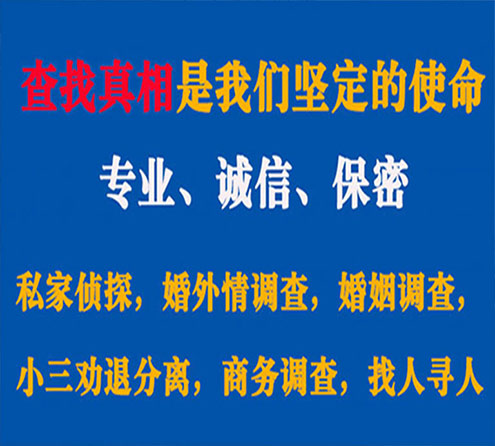 查找真相是我们坚定的使命

专业、诚信、保密

私家侦探，婚外情调查，婚姻调查，

小三劝退分离，商务调查，找人寻人